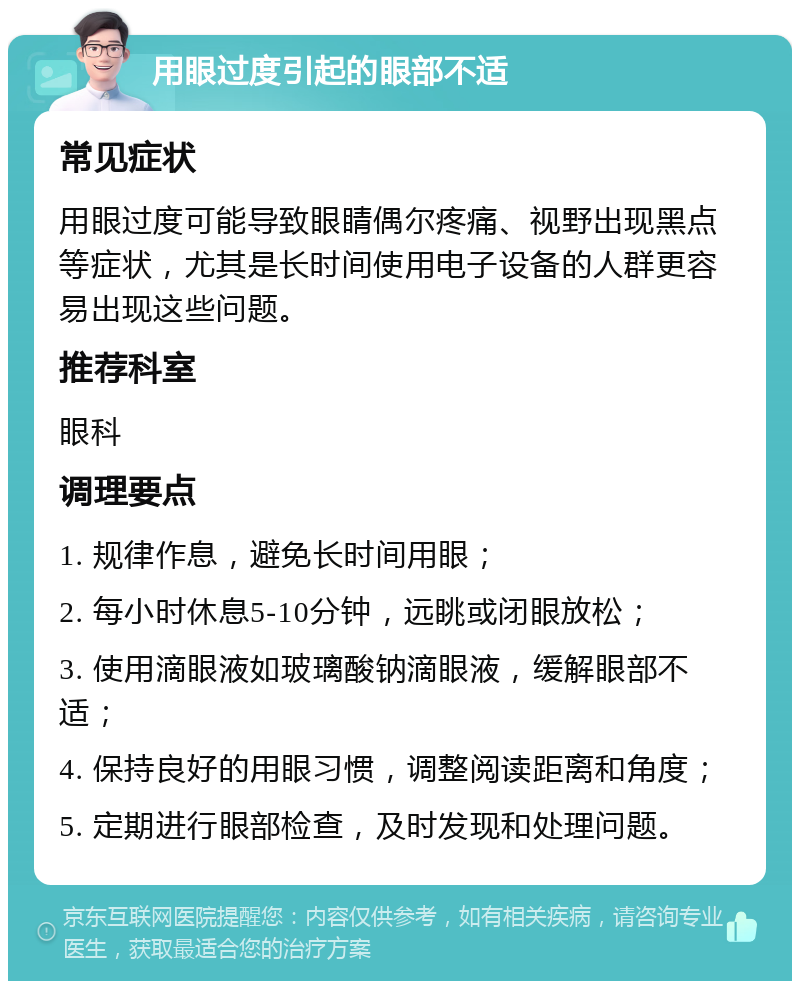 用眼过度引起的眼部不适

常见症状

用眼过度可能导致眼睛偶尔疼痛、视野出现黑点等症状，尤其是长时间使用电子设备的人群更容易出现这些问题。

推荐科室

眼科

调理要点

1. 规律作息，避免长时间用眼；

2. 每小时休息5-10分钟，远眺或闭眼放松；

3. 使用滴眼液如玻璃酸钠滴眼液，缓解眼部不适；

4. 保持良好的用眼习惯，调整阅读距离和角度；

5. 定期进行眼部检查，及时发现和处理问题。

京东互联网医院提醒您：内容仅供参考，如有相关疾病，请咨询专业医生，获取最适合您的治疗方案